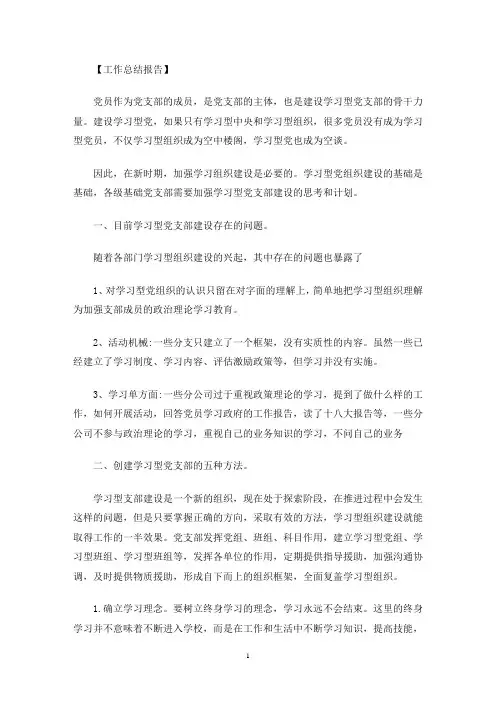 【工作总结报告】

党员作为党支部的成员，是党支部的主体，也是建设学习型党支部的骨干力量。建设学习型党，如果只有学习型中央和学习型组织，很多党员没有成为学习型党员，不仅学习型组织成为空中楼阁，学习型党也成为空谈。

因此，在新时期，加强学习组织建设是必要的。学习型党组织建设的基础是基础，各级基础党支部需要加强学习型党支部建设的思考和计划。

一、目前学习型党支部建设存在的问题。

随着各部门学习型组织建设的兴起，其中存在的问题也暴露了

1、对学习型党组织的认识只留在对字面的理解上，简单地把学习型组织理解为加强支部成员的政治理论学习教育。

2、活动机械：一些分支只建立了一个框架，没有实质性的内容。虽然一些已经建立了学习制度、学习内容、评估激励政策等，但学习并没有实施。

3、学习单方面：一些分公司过于重视政策理论的学习，提到了做什么样的工作，如何开展活动，回答党员学习政府的工作报告，读了十八大报告等，一些分公司不参与政治理论的学习，重视自己的业务知识的学习，不问自己的业务

二、创建学习型党支部的五种方法。

学习型支部建设是一个新的组织，现在处于探索阶段，在推进过程中会发生这样的问题，但是只要掌握正确的方向，采取有效的方法，学习型组织建设就能取得工作的一半效果。党支部发挥党组、班组、科目作用，建立学习型党组、学习型班组、学习型班组等，发挥各单位的作用，定期提供指导援助，加强沟通协调，及时提供物质援助，形成自下而上的组织框架，全面复盖学习型组织。

1.确立学习理念。要树立终身学习的理念，学习永远不会结束。这里的终身学习并不意味着不断进入学校，而是在工作和生活中不断学习知识，提高技能，

1